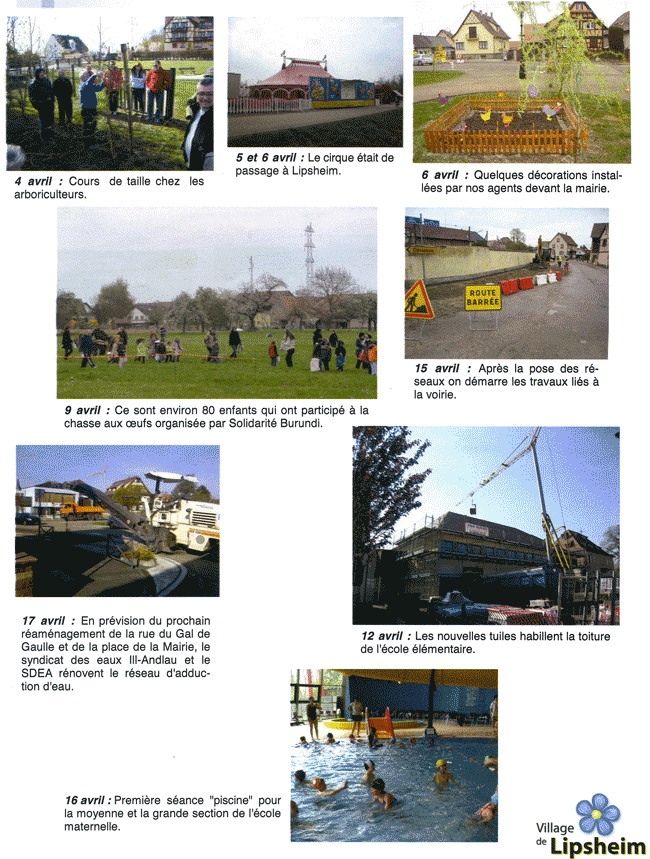 4 avril : Cours de taille chez les arboriculteurs.

5 et 6 avril : Le cirque était de passage à Lipsheim.

6 avril : Quelques décorations installées par nos agents devant la mairie.

9 avril : Ce sont environ 80 enfants qui ont participé à la chasse aux œufs organisée par Solidarité Burundi.

ROUTE BARRÉE

15 avril : Après la pose des réseaux on démarre les travaux liés à la voirie.

17 avril : En prévision du prochain réaménagement de la rue du Gal de Gaulle et de la place de la Mairie, le syndicat des eaux Ill-Andlau et le SDEA rénovent le réseau d'adduction d'eau.

12 avril : Les nouvelles tuiles habillent la toiture de l'école élémentaire.

16 avril : Première séance "piscine" pour la moyenne et la grande section de l'école maternelle.

Village de Lipsheim